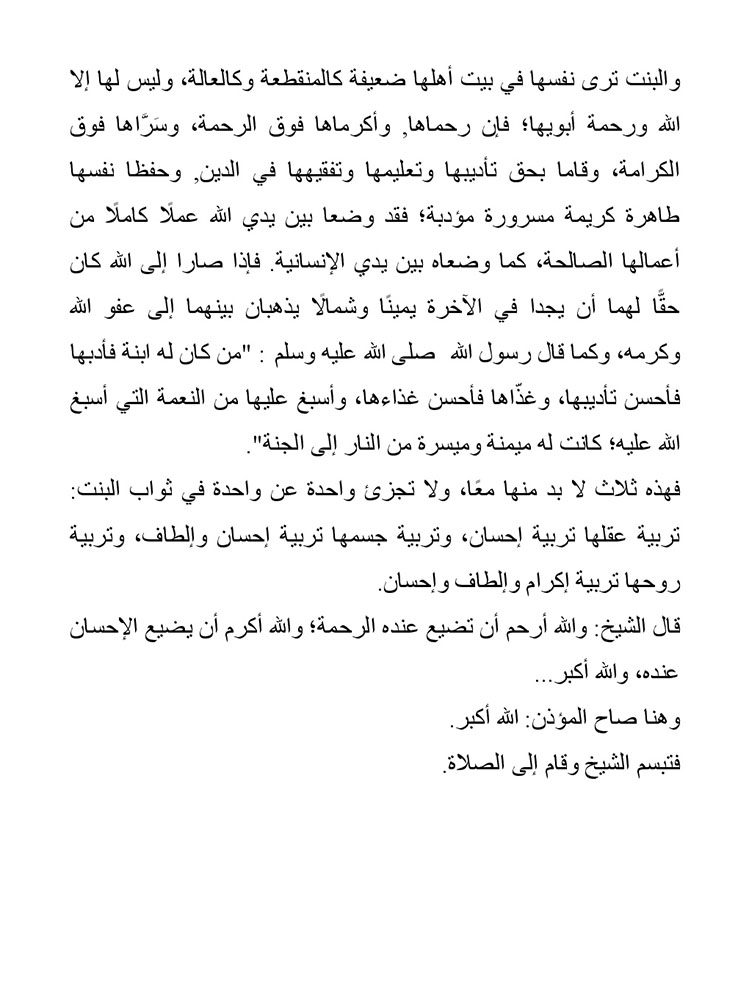 والبنت ترى نفسها في بيت أهلها ضعيفة كالمنقطعة وكالعالة، وليس لها إلا الله ورحمة أبويها؛ فإن رحماها, وأكرماها فوق الرحمة، وسَرَّاها فوق الكرامة، وقاما بحق تأديبها وتعليمها وتفقيهها في الدين, وحفظا نفسها طاهرة كريمة مسرورة مؤدبة؛ فقد وضعا بين يدي الله عملًا كاملًا من أعمالها الصالحة، كما وضعاه بين يدي الإنسانية. فإذا صارا إلى الله كان حقًّا لهما أن يجدا في الآخرة يمينًا وشمالًا يذهبان بينهما إلى عفو الله وكرمه، وكما قال رسول الله صلى الله عليه وسلم : "من كان له ابنة فأدبها فأحسن تأديبها، وغذّاها فأحسن غذاءها، وأسبغ عليها من النعمة التي أسبغ الله عليه؛ كانت له ميمنة وميسرة من النار إلى الجنة".

فهذه ثلاث لا بد منها معًا، ولا تجزئ واحدة عن واحدة في ثواب البنت: تربية عقلها تربية إحسان، وتربية جسمها تربية إحسان وإلطاف، وتربية روحها تربية إكرام وإلطاف وإحسان.

قال الشيخ: والله أرحم أن تضيع عنده الرحمة؛ والله أكرم أن يضيع الإحسان عنده، والله أكبر...

وهنا صاح المؤذن: الله أكبر.

فتبسم الشيخ وقام إلى الصلاة.